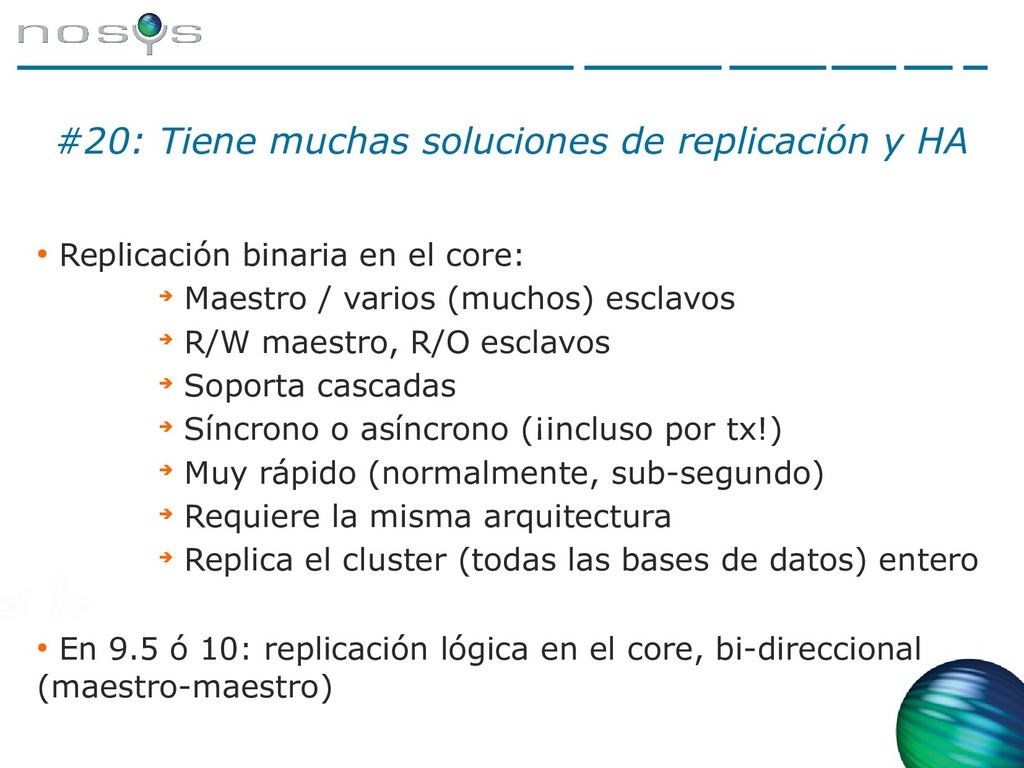 nosys

#20: Tiene muchas soluciones de replicación y HA

• Replicación binaria en el core:
Maestro / varios (muchos) esclavos
R/W maestro, R/O esclavos
Soporta cascadas
Síncrono o asíncrono (¡incluso por tx!)
Muy rápido (normalmente, sub-segundo)
Requiere la misma arquitectura
Replica el cluster (todas las bases de datos) entero

• En 9.5 ó 10: replicación lógica en el core, bi-direccional (maestro-maestro)